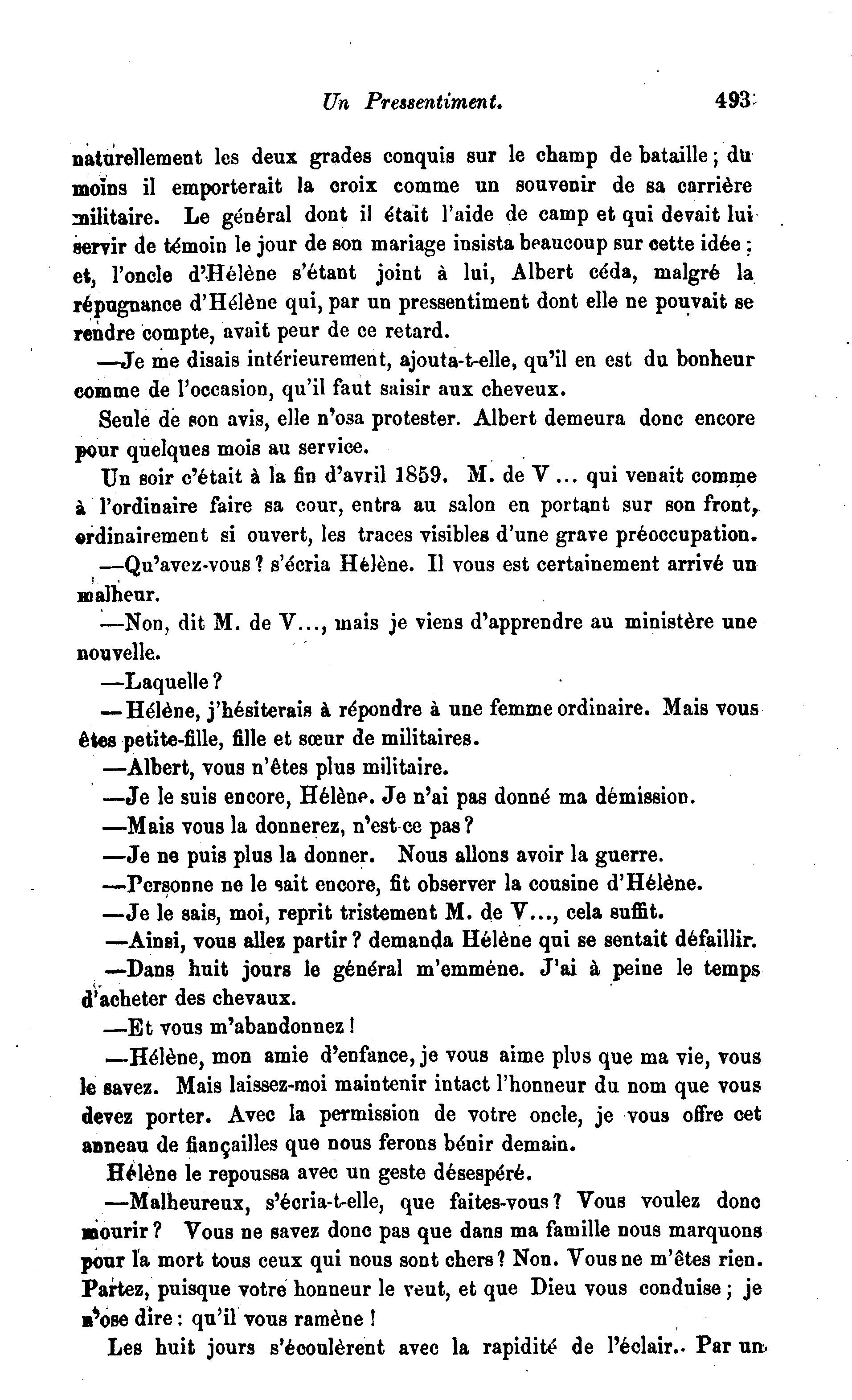 Un Pressentiment. 493

naturellement les deux grades conquis sur le champ de bataille; du moins il emporterait la croix comme un souvenir de sa carrière militaire. Le général dont il était l'aide de camp et qui devait lui servir de témoin le jour de son mariage insista beaucoup sur cette idée; et, l'oncle d'Hélène s'étant joint à lui, Albert céda, malgré la répugnance d'Hélène qui, par un pressentiment dont elle ne pouvait se rendre compte, avait peur de ce retard.

—Je me disais intérieurement, ajouta-t-elle, qu'il en est du bonheur comme de l'occasion, qu'il faut saisir aux cheveux.

Seule de son avis, elle n'osa protester. Albert demeura donc encore pour quelques mois au service.

Un soir c'était à la fin d'avril 1859. M. de V... qui venait comme à l'ordinaire faire sa cour, entra au salon en portant sur son front, ordinairement si ouvert, les traces visibles d'une grave préoccupation.

—Qu'avez-vous? s'écria Hélène. Il vous est certainement arrivé un malheur.

—Non, dit M. de V..., mais je viens d'apprendre au ministère une nouvelle.

—Laquelle?

—Hélène, j'hésiterais à répondre à une femme ordinaire. Mais vous êtes petite-fille, fille et sœur de militaires.

—Albert, vous n'êtes plus militaire.

—Je le suis encore, Hélène. Je n'ai pas donné ma démission.

—Mais vous la donnerez, n'est-ce pas?

—Je ne puis plus la donner. Nous allons avoir la guerre.

—Personne ne le sait encore, fit observer la cousine d'Hélène.

—Je le sais, moi, reprit tristement M. de V..., cela suffit.

—Ainsi, vous allez partir? demanda Hélène qui se sentait défaillir.

—Dans huit jours le général m'emmène. J'ai à peine le temps d'acheter des chevaux.

—Et vous m'abandonnez!

—Hélène, mon amie d'enfance, je vous aime plus que ma vie, vous le savez. Mais laissez-moi maintenir intact l'honneur du nom que vous devez porter. Avec la permission de votre oncle, je vous offre cet anneau de fiançailles que nous ferons bénir demain.

Hélène le repoussa avec un geste désespéré.

—Malheureux, s'écria-t-elle, que faites-vous? Vous voulez donc mourir? Vous ne savez donc pas que dans ma famille nous marquons pour la mort tous ceux qui nous sont chers? Non. Vous ne m'êtes rien. Partez, puisque votre honneur le veut, et que Dieu vous conduise; je n'ose dire: qu'il vous ramène!

Les huit jours s'écoulèrent avec la rapidité de l'éclair.. Par un